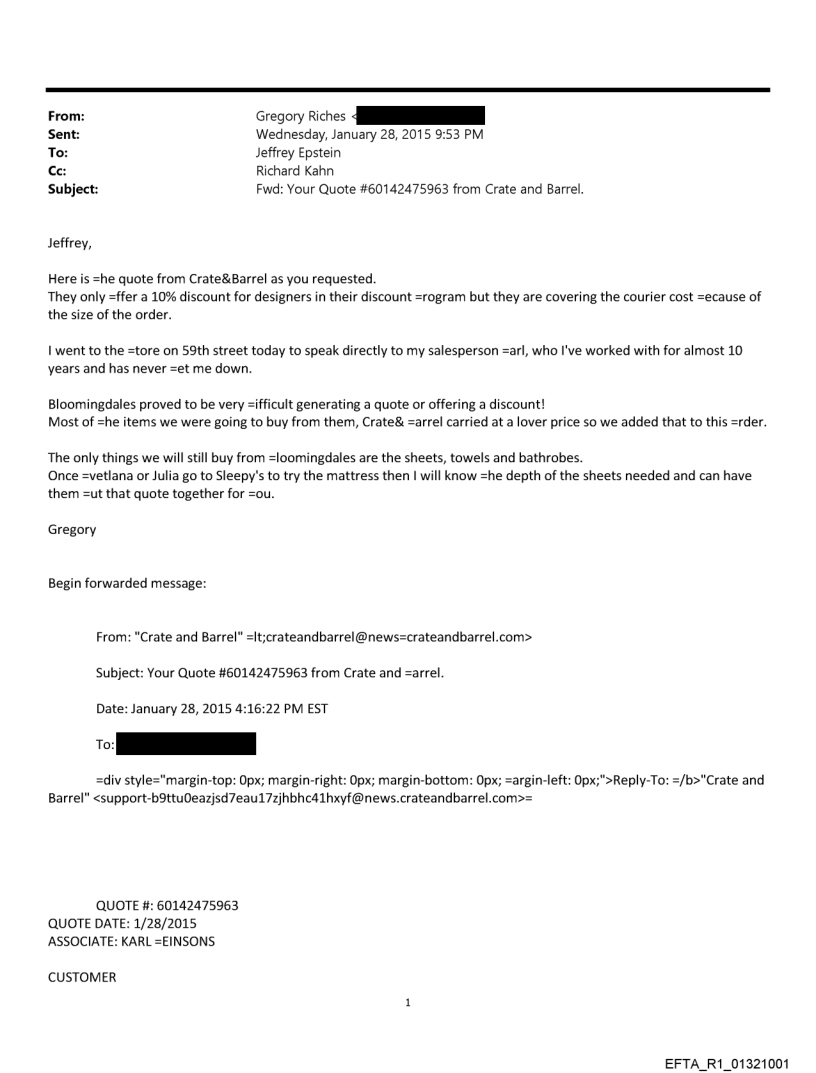 From: Gregory Riches <
Sent: Wednesday, January 28, 2015 9:53 PM
To: Jeffrey Epstein
Cc: Richard Kahn
Subject: Fwd: Your Quote #60142475963 from Crate and Barrel.

Jeffrey,

Here is =he quote from Crate&Barrel as you requested.
They only =ffer a 10% discount for designers in their discount =rogram but they are covering the courier cost =ecause of the size of the order.

I went to the =tore on 59th street today to speak directly to my salesperson =arl, who I've worked with for almost 10 years and has never =et me down.

Bloomingdales proved to be very =ifficult generating a quote or offering a discount!
Most of =he items we were going to buy from them, Crate& =arrel carried at a lover price so we added that to this =rder.

The only things we will still buy from =loomingdales are the sheets, towels and bathrobes.
Once =vetlana or Julia go to Sleepy's to try the mattress then I will know =he depth of the sheets needed and can have them =ut that quote together for =ou.

Gregory

Begin forwarded message:

From: "Crate and Barrel" =lt;crateandbarrel@news=crateandbarrel.com>

Subject: Your Quote #60142475963 from Crate and =arrel.

Date: January 28, 2015 4:16:22 PM EST

To:

=div style="margin-top: 0px; margin-right: 0px; margin-bottom: 0px; =argin-left: 0px;">Reply-To: =/b>"Crate and Barrel" <support-b9ttu0eazjsd7eau17zjhbhc41hxyf@news.crateandbarrel.com>=

QUOTE #: 60142475963
QUOTE DATE: 1/28/2015
ASSOCIATE: KARL =EINSONS

CUSTOMER

1

EFTA_R1_01321001